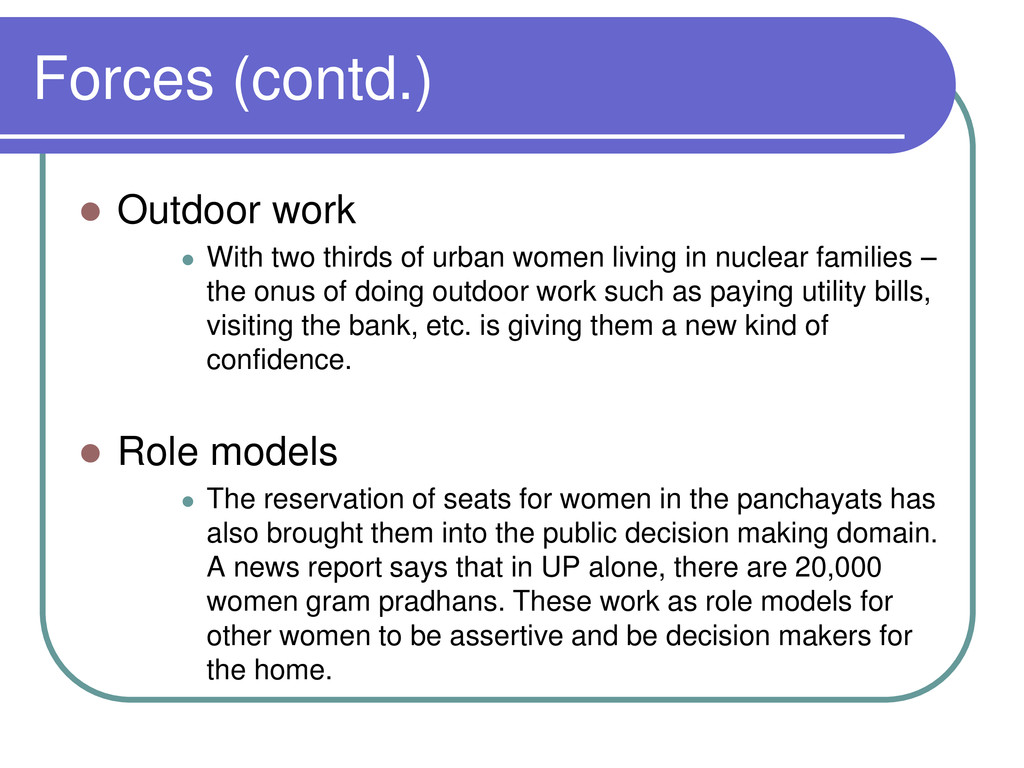 Forces (contd.)

Outdoor work

With two thirds of urban women living in nuclear families – the onus of doing outdoor work such as paying utility bills, visiting the bank, etc. is giving them a new kind of confidence.

Role models

The reservation of seats for women in the panchayats has also brought them into the public decision making domain. A news report says that in UP alone, there are 20,000 women gram pradhans. These work as role models for other women to be assertive and be decision makers for the home.